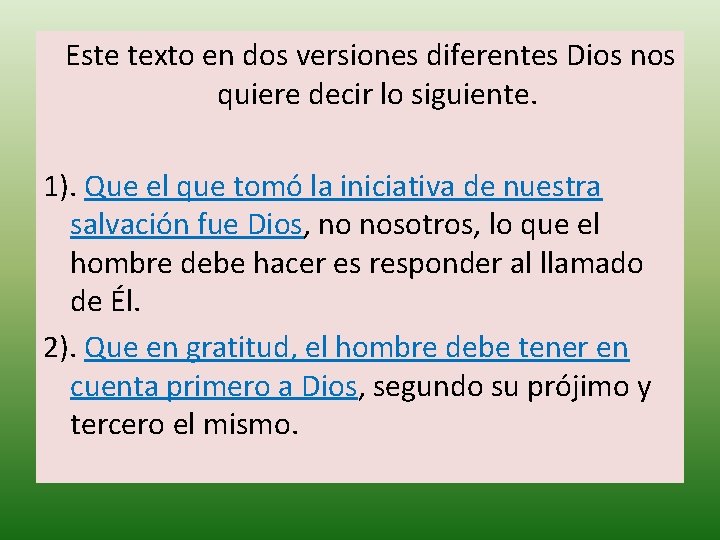 Este texto en dos versiones diferentes Dios nos quiere decir lo siguiente.

1). Que el que tomó la iniciativa de nuestra salvación fue Dios, no nosotros, lo que el hombre debe hacer es responder al llamado de Él.

2). Que en gratitud, el hombre debe tener en cuenta primero a Dios, segundo su prójimo y tercero el mismo.